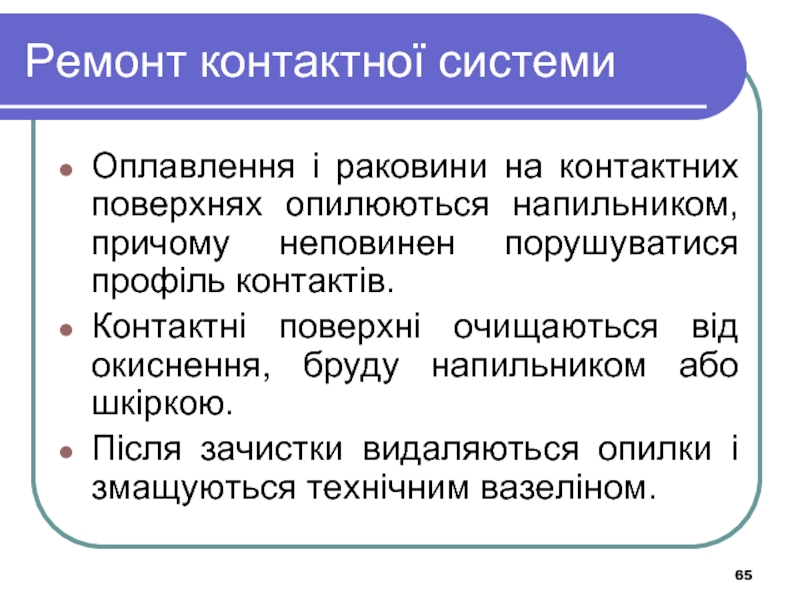 Ремонт контактної системи

- Оплавлення і раковини на контактних поверхнях опилюються напильником, причому неповинен порушуватися профіль контактів.
- Контактні поверхні очищаються від окиснення, бруду напильником або шкіркою.
- Після зачистки видаляються опилки і змащуються технічним вазеліном.

65